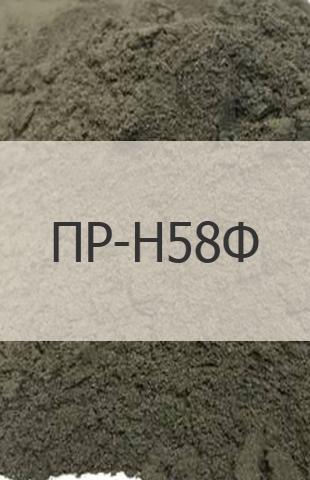 ПР-Н58Ф